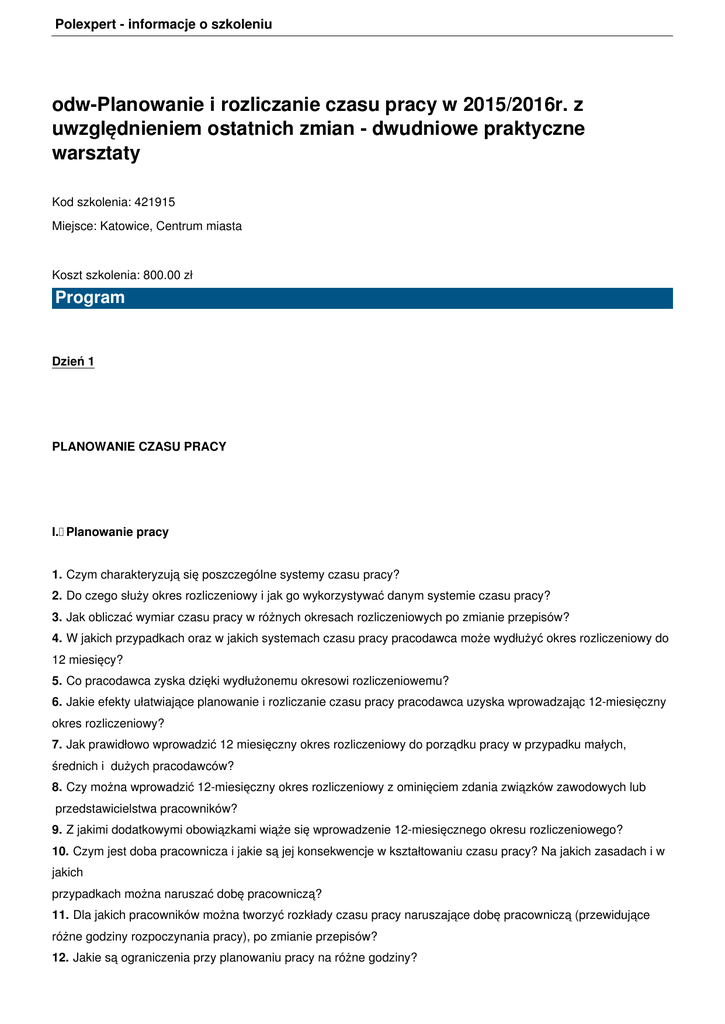 Polexpert - informacje o szkoleniu

odw-Planowanie i rozliczanie czasu pracy w 2015/2016r. z uwzględnieniem ostatnich zmian - dwudniowe praktyczne warsztaty

Kod szkolenia: 421915

Miejsce: Katowice, Centrum miasta

Koszt szkolenia: 800.00 zł

Program

Dzień 1

PLANOWANIE CZASU PRACY

I. Planowanie pracy

1. Czym charakteryzują się poszczególne systemy czasu pracy?
2. Do czego służy okres rozliczeniowy i jak go wykorzystywać danym systemie czasu pracy?
3. Jak obliczać wymiar czasu pracy w różnych okresach rozliczeniowych po zmianie przepisów?
4. W jakich przypadkach oraz w jakich systemach czasu pracy pracodawca może wydłużyć okres rozliczeniowy do 12 miesięcy?
5. Co pracodawca zyska dzięki wydłużonemu okresowi rozliczeniowemu?
6. Jakie efekty ułatwiające planowanie i rozliczanie czasu pracy pracodawca uzyska wprowadzając 12-miesięczny okres rozliczeniowy?
7. Jak prawidłowo wprowadzić 12 miesięczny okres rozliczeniowy do porządku pracy w przypadku małych, średnich i dużych pracodawców?
8. Czy można wprowadzić 12-miesięczny okres rozliczeniowy z ominięciem zdania związków zawodowych lub przedstawicielstwa pracowników?
9. Z jakimi dodatkowymi obowiązkami wiąże się wprowadzenie 12-miesięcznego okresu rozliczeniowego?
10. Czym jest doba pracownicza i jakie są jej konsekwencje w kształtowaniu czasu pracy? Na jakich zasadach i w jakich
przypadkach można naruszać dobę pracowniczą?
11. Dla jakich pracowników można tworzyć rozkłady czasu pracy naruszające dobę pracowniczą (przewidujące różne godziny rozpoczynania pracy), po zmianie przepisów?
12. Jakie są ograniczenia przy planowaniu pracy na różne godziny?